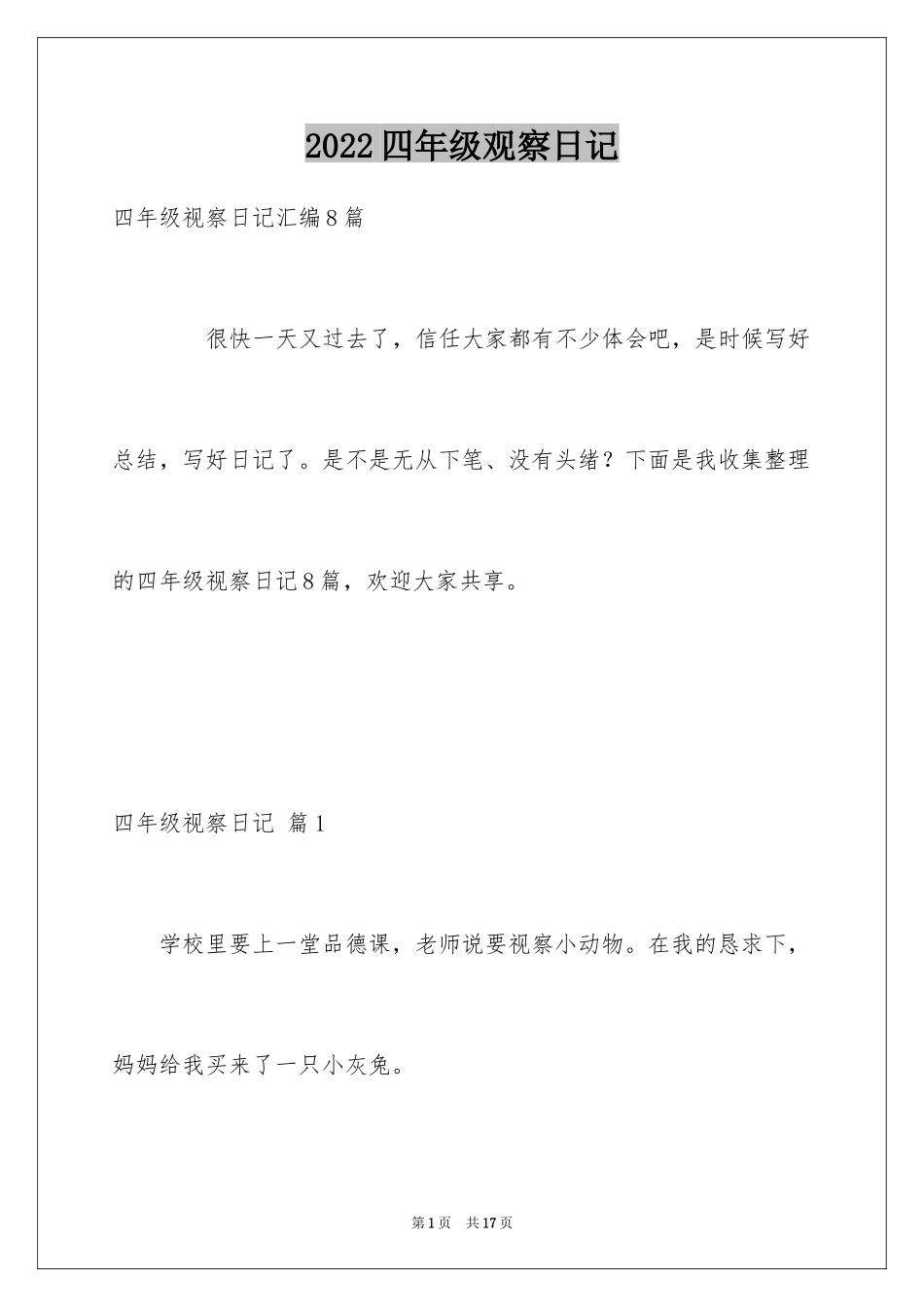 2022四年级观察日记

四年级视察日记汇编8篇

很快一天又过去了，信任大家都有不少体会吧，是时候写好总结，写好日记了。是不是无从下笔、没有头绪？下面是我收集整理的四年级视察日记8篇，欢迎大家共享。

四年级视察日记 篇1

学校里要上一堂品德课，老师说要视察小动物。在我的恳求下，妈妈给我买来了一只小灰兔。

第1页 共17页